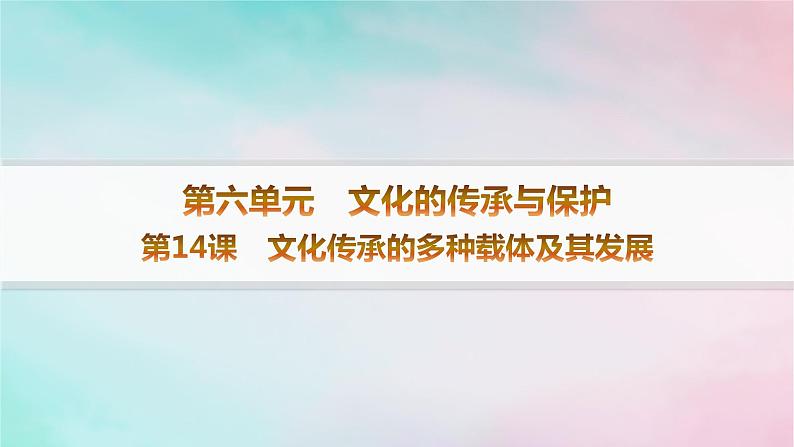 第六单元　文化的传承与保护
第14课　文化传承的多种载体及其发展